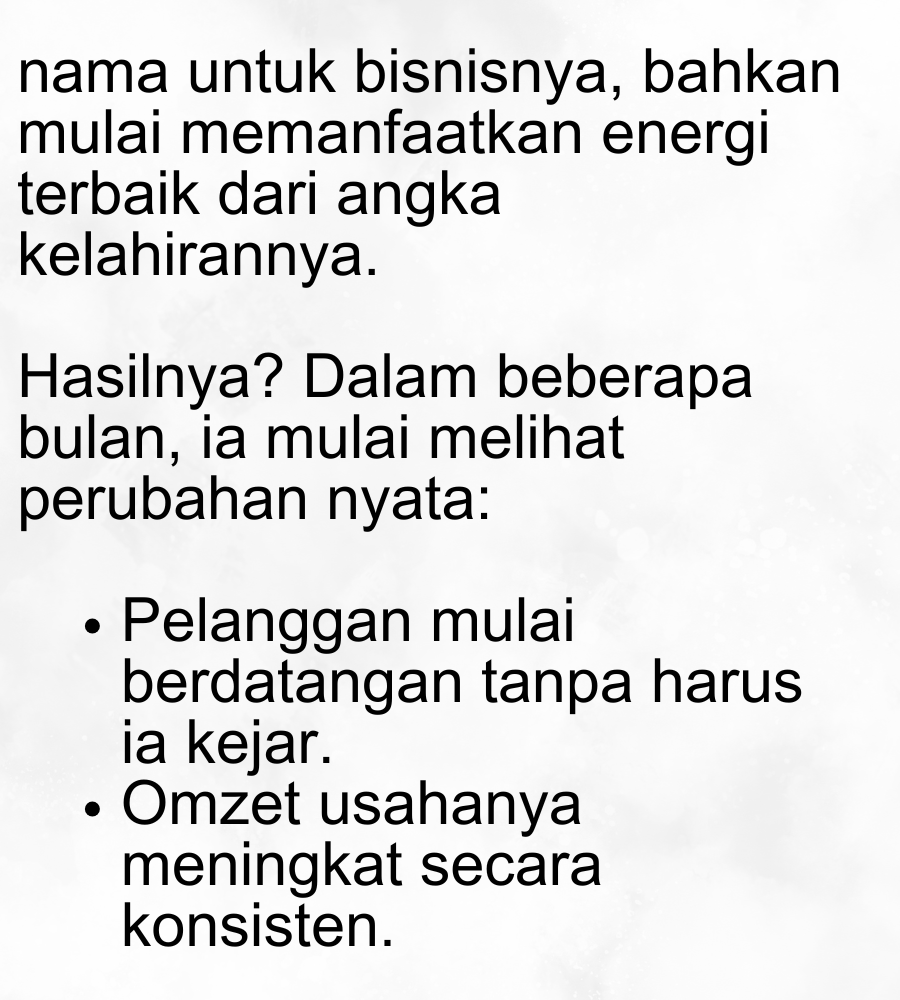 nama untuk bisnisnya, bahkan mulai memanfaatkan energi terbaik dari angka kelahirannya.

Hasilnya? Dalam beberapa bulan, ia mulai melihat perubahan nyata:

• Pelanggan mulai berdatangan tanpa harus ia kejar.
• Omzet usahanya meningkat secara konsisten.